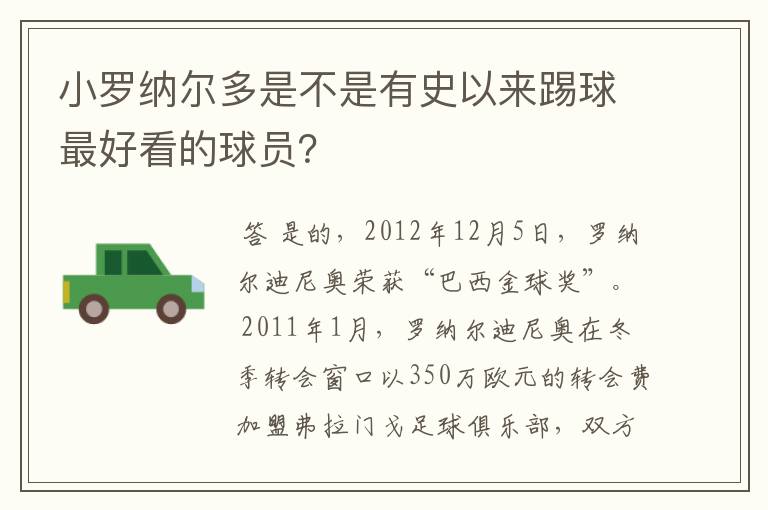 小罗纳尔多是不是有史以来踢球最好看的球员?

答 是的，2012年12月5日，罗纳尔迪尼奥荣获“巴西金球奖”。2011年1月，罗纳尔迪尼奥在冬季转会窗口以350万欧元的转会费加盟弗拉门戈足球俱乐部，双方